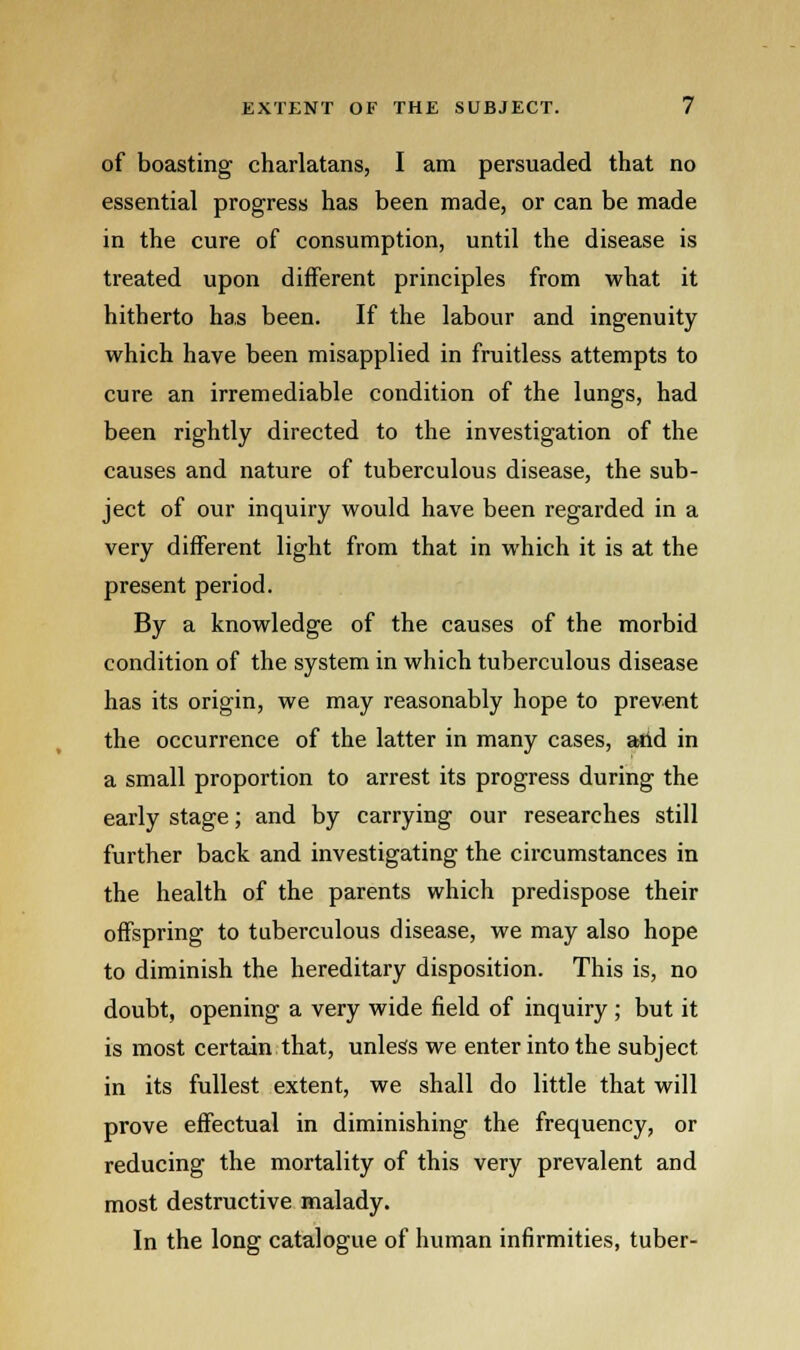 EXTENT OF THE SUBJECT. 7

of boasting charlatans, I am persuaded that no essential progress has been made, or can be made in the cure of consumption, until the disease is treated upon different principles from what it hitherto has been. If the labour and ingenuity which have been misapplied in fruitless attempts to cure an irremediable condition of the lungs, had been rightly directed to the investigation of the causes and nature of tuberculous disease, the subject of our inquiry would have been regarded in a very different light from that in which it is at the present period.

By a knowledge of the causes of the morbid condition of the system in which tuberculous disease has its origin, we may reasonably hope to prevent the occurrence of the latter in many cases, and in a small proportion to arrest its progress during the early stage; and by carrying our researches still further back and investigating the circumstances in the health of the parents which predispose their offspring to tuberculous disease, we may also hope to diminish the hereditary disposition. This is, no doubt, opening a very wide field of inquiry; but it is most certain that, unless we enter into the subject in its fullest extent, we shall do little that will prove effectual in diminishing the frequency, or reducing the mortality of this very prevalent and most destructive malady.

In the long catalogue of human infirmities, tuber-